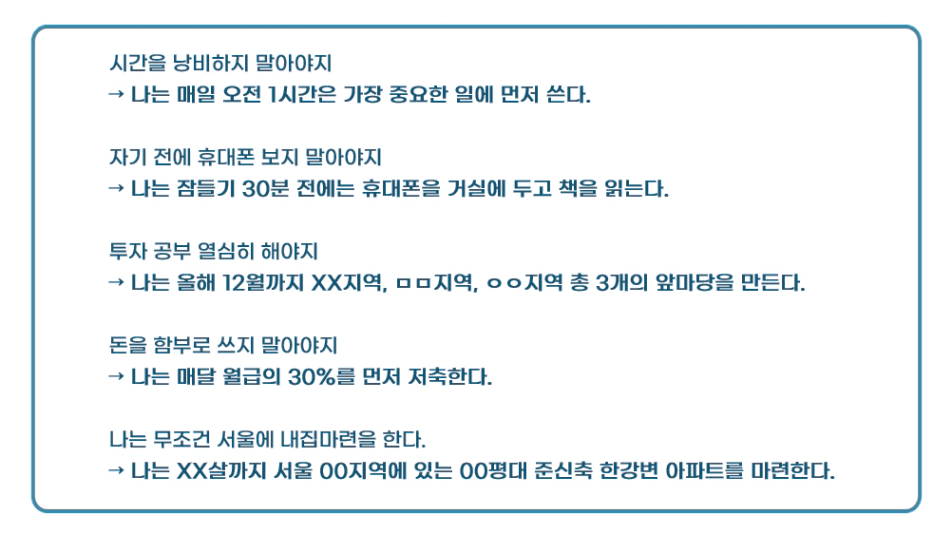 시간을 낭비하지 말아야지
→ 나는 매일 오전 1시간은 가장 중요한 일에 먼저 쓴다.

자기 전에 휴대폰 보지 말아야지
→ 나는 잠들기 30분 전에는 휴대폰을 거실에 두고 책을 읽는다.

투자 공부 열심히 해야지
→ 나는 올해 12월까지 XX지역, ㅁㅁ지역, ㅇㅇ지역 총 3개의 앞마당을 만든다.

돈을 함부로 쓰지 말아야지
→ 나는 매달 월급의 30%를 먼저 저축한다.

나는 무조건 서울에 내집마련을 한다.
→ 나는 XX살까지 서울 00지역에 있는 00평대 준신축 한강변 아파트를 마련한다.